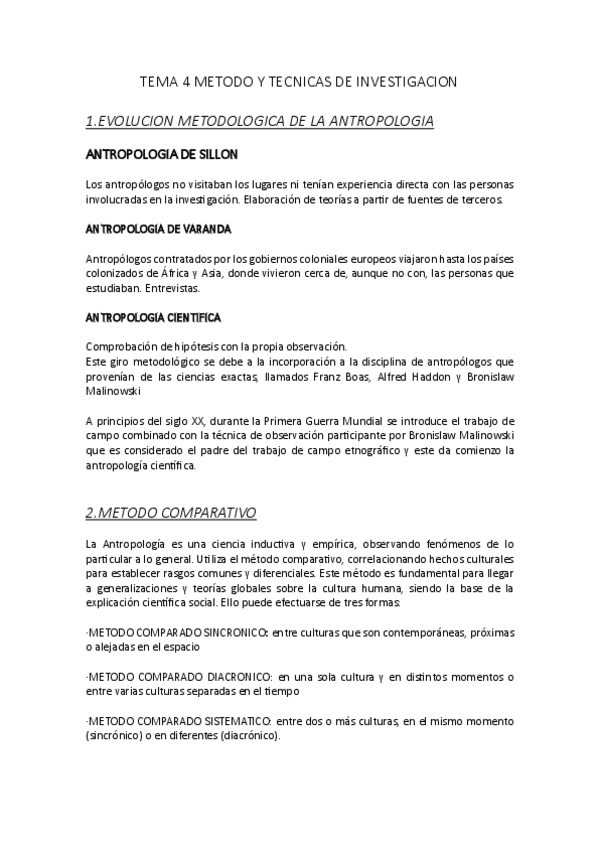 TEMA 4 METODO Y TECNICAS DE INVESTIGACION

1.EVOLUCION METODOLOGICA DE LA ANTROPOLOGIA

ANTROPOLOGIA DE SILLON

Los antropólogos no visitaban los lugares ni tenían experiencia directa con las personas involucradas en la investigación. Elaboración de teorías a partir de fuentes de terceros.

ANTROPOLOGÍA DE VARANDA

Antropólogos contratados por los gobiernos coloniales europeos viajaron hasta los países colonizados de África y Asia, donde vivieron cerca de, aunque no con, las personas que estudiaban. Entrevistas.

ANTROPOLOGÍA CIENTÍFICA

Comprobación de hipótesis con la propia observación.
Este giro metodológico se debe a la incorporación a la disciplina de antropólogos que provenían de las ciencias exactas, llamados Franz Boas, Alfred Haddon y Bronislaw Malinowski

A principios del siglo XX, durante la Primera Guerra Mundial se introduce el trabajo de campo combinado con la técnica de observación participante por Bronislaw Malinowski que es considerado el padre del trabajo de campo etnográfico y este da comienzo la antropología científica.

2.METODO COMPARATIVO

La Antropología es una ciencia inductiva y empírica, observando fenómenos de lo particular a lo general. Utiliza el método comparativo, correlacionando hechos culturales para establecer rasgos comunes y diferenciales. Este método es fundamental para llegar a generalizaciones y teorías globales sobre la cultura humana, siendo la base de la explicación científica social. Ello puede efectuarse de tres formas:

·METODO COMPARADO SINCRONICO: entre culturas que son contemporáneas, próximas o alejadas en el espacio

·METODO COMPARADO DIACRONICO: en una sola cultura y en distintos momentos o entre varias culturas separadas en el tiempo

·METODO COMPARADO SISTEMATICO: entre dos o más culturas, en el mismo momento (sincrónico) o en diferentes (diacrónico).